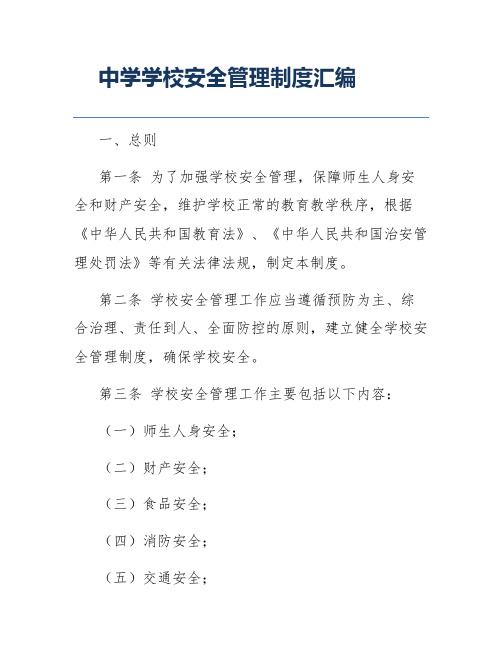 中学学校安全管理制度汇编

一、总则

第一条 为了加强学校安全管理，保障师生人身安全和财产安全，维护学校正常的教育教学秩序，根据《中华人民共和国教育法》、《中华人民共和国治安管理处罚法》等有关法律法规，制定本制度。

第二条 学校安全管理工作应当遵循预防为主、综合治理、责任到人、全面防控的原则，建立健全学校安全管理制度，确保学校安全。

第三条 学校安全管理工作主要包括以下内容：

（一）师生人身安全；

（二）财产安全；

（三）食品安全；

（四）消防安全；

（五）交通安全；